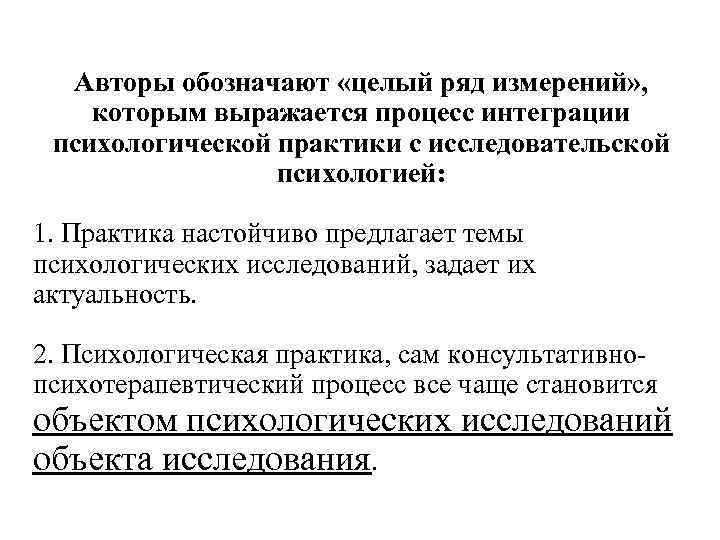 Авторы обозначают «целый ряд измерений», которым выражается процесс интеграции психологической практики с исследовательской психологией:

1. Практика настойчиво предлагает темы психологических исследований, задает их актуальность.

2. Психологическая практика, сам консультативно-психотерапевтический процесс все чаще становится объектом психологических исследований объекта исследования.